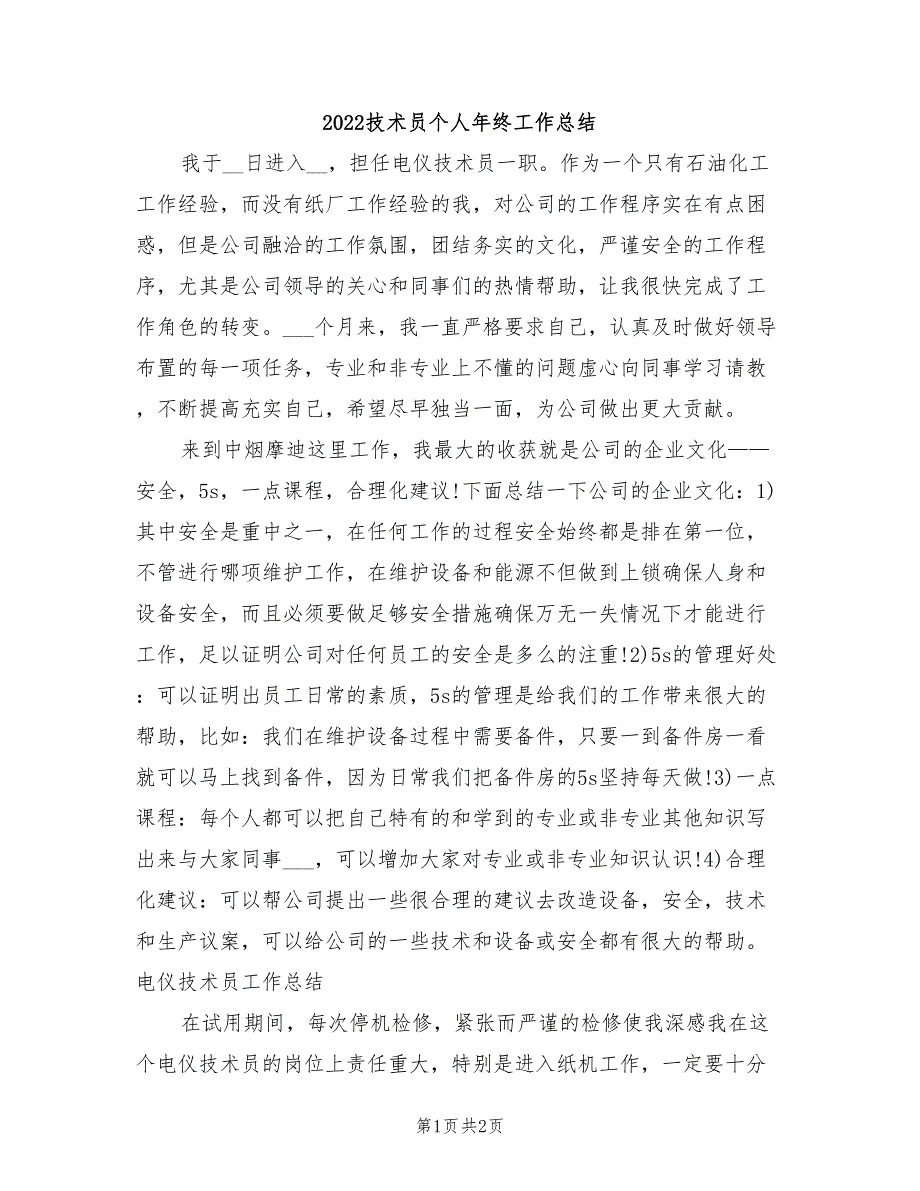 2022技术员个人年终工作总结

我于__日进入__，担任电仪技术员一职。作为一个只有石油化工工作经验，而没有纸厂工作经验的我，对公司的工作程序实在有点困惑，但是公司融洽的工作氛围，团结务实的文化，严谨安全的工作程序，尤其是公司领导的关心和同事们的热情帮助，让我很快完成了工作角色的转变。___个月来，我一直严格要求自己，认真及时做好领导布置的每一项任务，专业和非专业上不懂的问题虚心向同事学习请教，不断提高充实自己，希望尽早独当一面，为公司做出更大贡献。

来到中烟摩迪这里工作，我最大的收获就是公司的企业文化——安全，5s，一点课程，合理化建议!下面总结一下公司的企业文化：1)其中安全是重中之一，在任何工作的过程安全始终都是排在第一位，不管进行哪项维护工作，在维护设备和能源不但做到上锁确保人身和设备安全，而且必须要做足够安全措施确保万无一失情况下才能进行工作，足以证明公司对任何员工的安全是多么的注重!2)5s的管理好处：可以证明出员工日常的素质，5s的管理是给我们的工作带来很大的帮助，比如：我们在维护设备过程中需要备件，只要一到备件房一看就可以马上找到备件，因为日常我们把备件房的5s坚持每天做!3)一点课程：每个人都可以把自己特有的和学到的专业或非专业其他知识写出来与大家同事___，可以增加大家对专业或非专业知识认识!4)合理化建议：可以帮公司提出一些很合理的建议去改造设备，安全，技术和生产议案，可以给公司的一些技术和设备或安全都有很大的帮助。电仪技术员工作总结

在试用期间，每次停机检修，紧张而严谨的检修使我深感我在这个电仪技术员的岗位上责任重大，特别是进入纸机工作，一定要十分

第1页 共2页